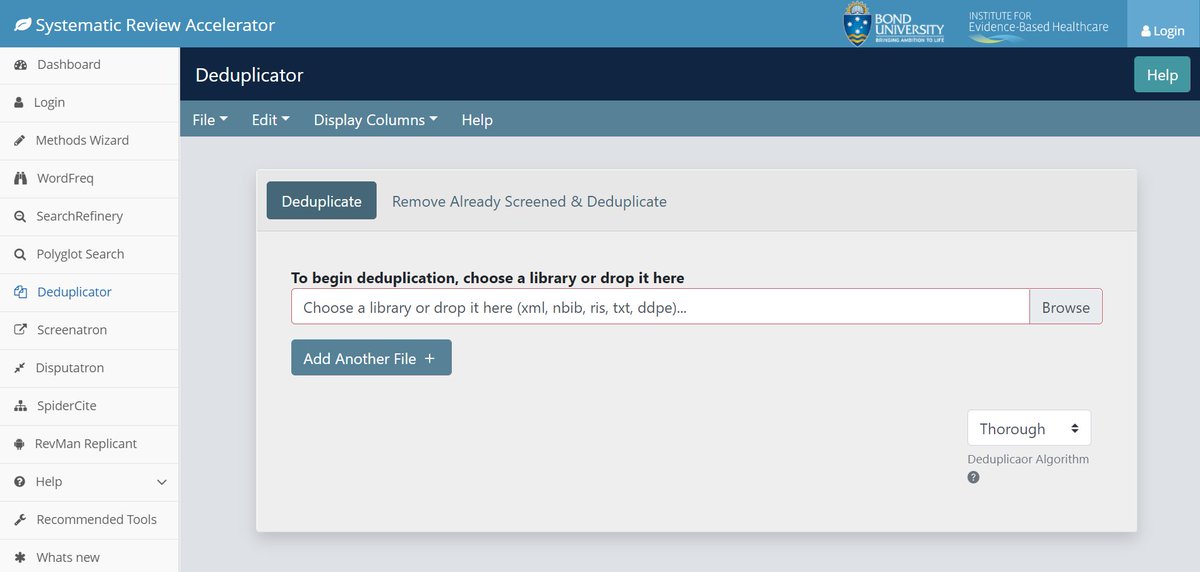 Systematic Review Accelerator

BOND UNIVERSITY
BRINGING AMBITION TO LIFE

INSTITUTE FOR
Evidence-Based Healthcare

Login

Dashboard
Login
Methods Wizard
WordFreq
SearchRefinery
Polyglot Search
Deduplicator
Screenatron
Disputatron
SpiderCite
RevMan Replicant
Help
Recommended Tools
Whats new

Deduplicator

Help

File
Edit
Display Columns
Help

Deduplicate
Remove Already Screened & Deduplicate

To begin deduplication, choose a library or drop it here

Choose a library or drop it here (xml, nbib, ris, txt, ddpe)...
Browse

Add Another File +

Thorough
Deduplicaor Algorithm
?